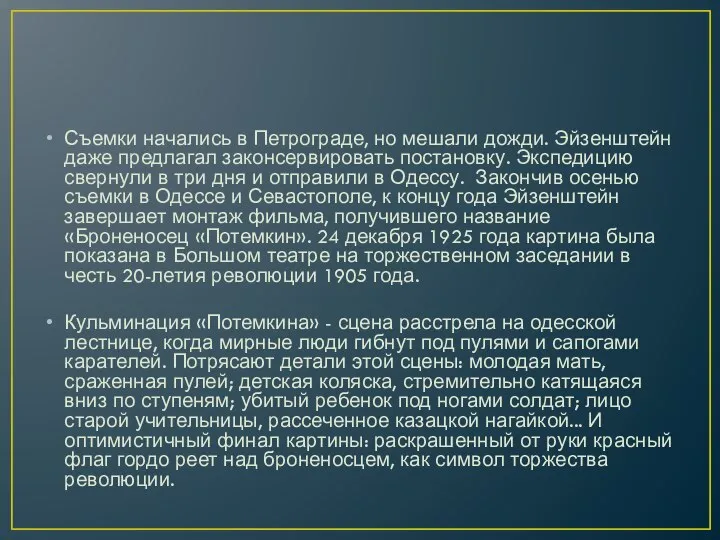 • Съемки начались в Петрограде, но мешали дожди. Эйзенштейн даже предлагал законсервировать постановку. Экспедицию свернули в три дня и отправили в Одессу.  Закончив осенью съемки в Одессе и Севастополе, к концу года Эйзенштейн завершает монтаж фильма, получившего название «Броненосец «Потемкин». 24 декабря 1925 года картина была показана в Большом театре на торжественном заседании в честь 20-летия революции 1905 года.

• Кульминация «Потемкина» - сцена расстрела на одесской лестнице, когда мирные люди гибнут под пулями и сапогами карателей. Потрясают детали этой сцены: молодая мать, сраженная пулей; детская коляска, стремительно катящаяся вниз по ступеням; убитый ребенок под ногами солдат; лицо старой учительницы, рассеченное казацкой нагайкой... И оптимистичный финал картины: раскрашенный от руки красный флаг гордо реет над броненосцем, как символ торжества революции.